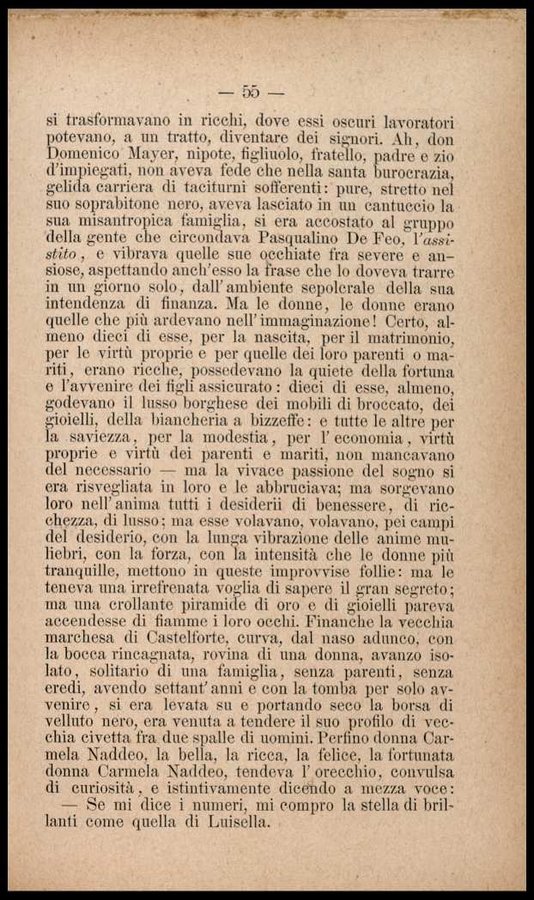 — 55 —

si trasformavano in ricchi, dove essi oscuri lavoratori potevano, a un tratto, diventare dei signori. Ah, don Domenico Mayer, nipote, figliuolo, fratello, padre e zio d'impiegati, non aveva fede che nella santa burocrazia, gelida carriera di taciturni sofferenti: pure, stretto nel suo soprabitone nero, aveva lasciato in un cantuccio la sua misantropica famiglia, si era accostato al gruppo della gente che circondava Pasqualino De Feo, l'assistito, e vibrava quelle sue occhiate fra severe e ansiose, aspettando anch'esso la frase che lo doveva trarre in un giorno solo, dall'ambiente sepolcrale della sua intendenza di finanza. Ma le donne, le donne erano quelle che più ardevano nell'immaginazione! Certo, almeno dieci di esse, per la nascita, per il matrimonio, per le virtù proprie e per quelle dei loro parenti o mariti, erano ricche, possedevano la quiete della fortuna e l'avvenire dei figli assicurato: dieci di esse, almeno, godevano il lusso borghese dei mobili di broccato, dei gioielli, della biancheria a bizzeffe: e tutte le altre per la saviezza, per la modestia, per l'economia, virtù proprie e virtù dei parenti e mariti, non mancavano del necessario — ma la vivace passione del sogno si era risvegliata in loro e le abbruciava; ma sorgevano loro nell'anima tutti i desiderii di benessere, di ricchezza, di lusso; ma esse volavano, volavano, pei campi del desiderio, con la lunga vibrazione delle anime muliebri, con la forza, con la intensità che le donne più tranquille, mettono in queste improvvise follie: ma le teneva una irrefrenata voglia di sapere il gran segreto; ma una crollante piramide di oro e di gioielli pareva accendesse di fiamme i loro occhi. Finanche la vecchia marchesa di Castelforte, curva, dal naso adunco, con la bocca rincagnata, rovina di una donna, avanzo isolato, solitario di una famiglia, senza parenti, senza eredi, avendo settant'anni e con la tomba per solo avvenire, si era levata su e portando seco la borsa di velluto nero, era venuta a tendere il suo profilo di vecchia civetta fra due spalle di uomini. Perfino donna Carmela Naddeo, la bella, la ricca, la felice, la fortunata donna Carmela Naddeo, tendeva l'orecchio, convulsa di curiosità, e istintivamente dicendo a mezza voce:

— Se mi dice i numeri, mi compro la stella di brillanti come quella di Luisella.